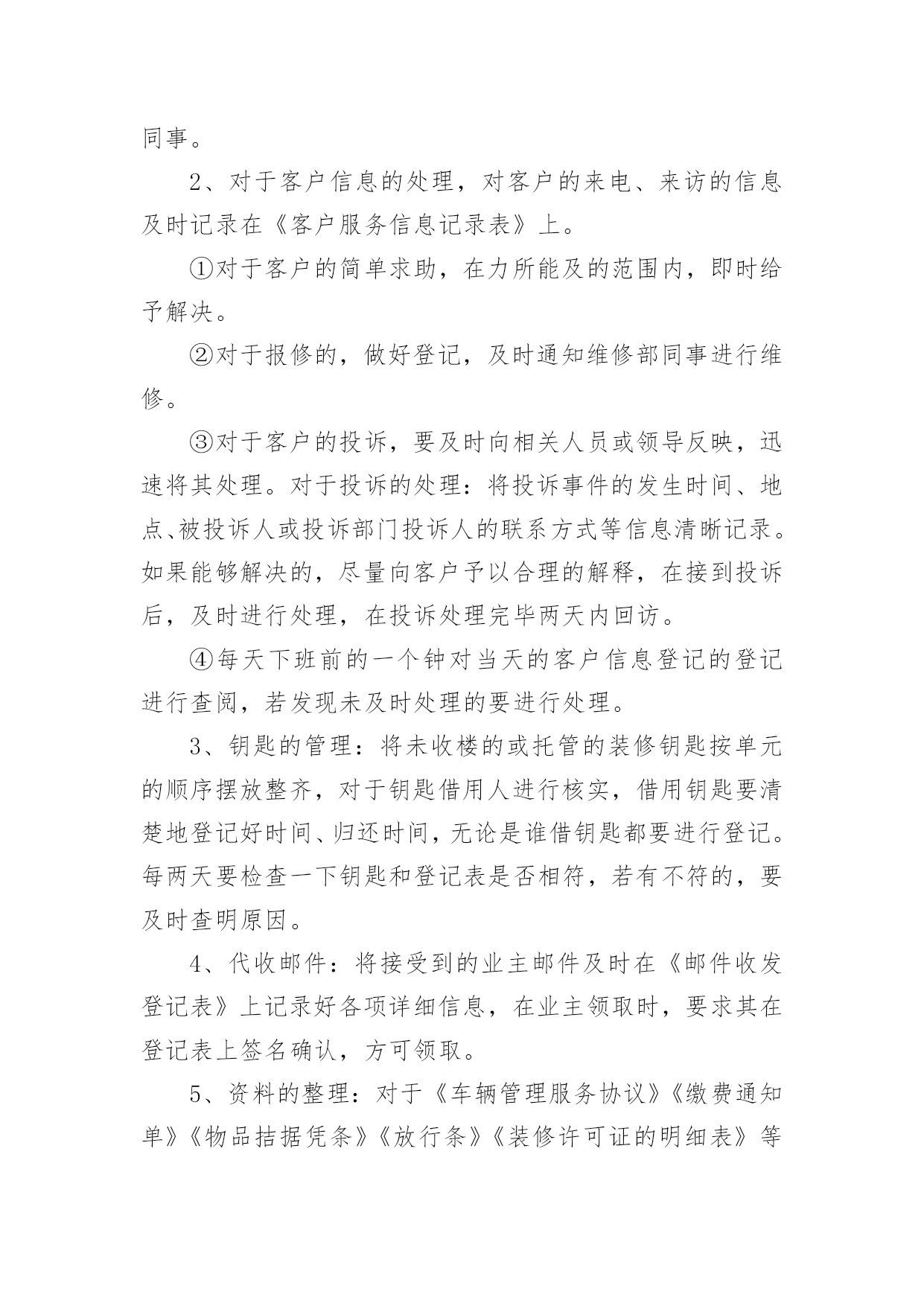 同事。

2、对于客户信息的处理，对客户的来电、来访的信息及时记录在《客户服务信息记录表》上。

①对于客户的简单求助，在力所能及的范围内，即时给予解决。

②对于报修的，做好登记，及时通知维修部同事进行维修。

③对于客户的投诉，要及时向相关人员或领导反映，迅速将其处理。对于投诉的处理：将投诉事件的发生时间、地点、被投诉人或投诉部门投诉人的联系方式等信息清晰记录。如果能够解决的，尽量向客户予以合理的解释，在接到投诉后，及时进行处理，在投诉处理完毕两天内回访。

④每天下班前的一个钟对当天的客户信息登记的登记进行查阅，若发现未及时处理的要进行处理。

3、钥匙的管理：将未收楼的或托管的装修钥匙按单元的顺序摆放整齐，对于钥匙借用人进行核实，借用钥匙要清楚地登记好时间、归还时间，无论是谁借钥匙都要进行登记。每两天要检查一下钥匙和登记表是否相符，若有不符的，要及时查明原因。

4、代收邮件：将接受到的业主邮件及时在《邮件收发登记表》上记录好各项详细信息，在业主领取时，要求其在登记表上签名确认，方可领取。

5、资料的整理：对于《车辆管理服务协议》《缴费通知单》《物品拮据凭条》《放行条》《装修许可证的明细表》等